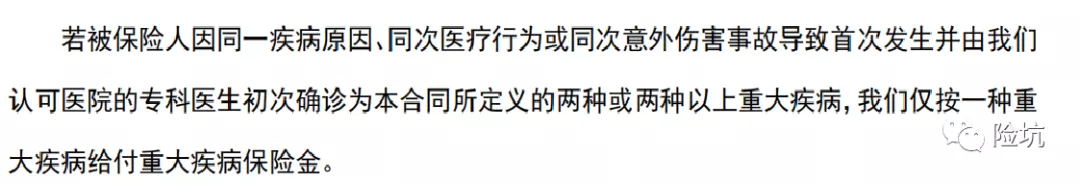 若被保险人因同一疾病原因、同次医疗行为或同次意外伤害事故导致首次发生并由我们认可医院的专科医生初次确诊为本合同所定义的两种或两种以上重大疾病，我们仅按一种重大疾病给付重大疾病保险金。

险坑